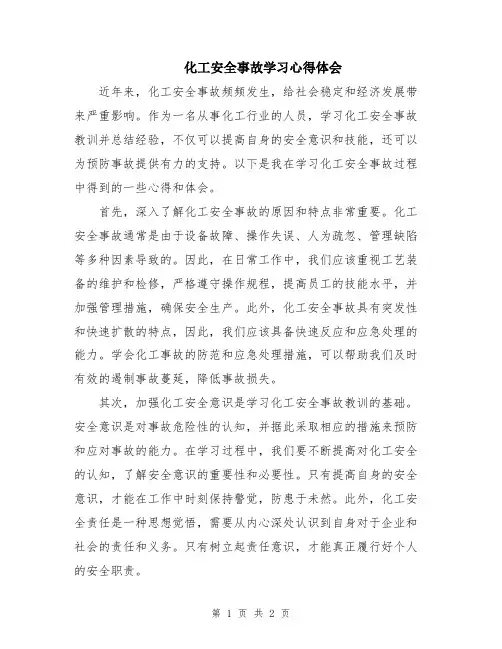 化工安全事故学习心得体会

近年来，化工安全事故频频发生，给社会稳定和经济发展带来严重影响。作为一名从事化工行业的人员，学习化工安全事故教训并总结经验，不仅可以提高自身的安全意识和技能，还可以为预防事故提供有力的支持。以下是我在学习化工安全事故过程中得到的一些心得和体会。

首先，深入了解化工安全事故的原因和特点非常重要。化工安全事故通常是由于设备故障、操作失误、人为疏忽、管理缺陷等多种因素导致的。因此，在日常工作中，我们应该重视工艺装备的维护和检修，严格遵守操作规程，提高员工的技能水平，并加强管理措施，确保安全生产。此外，化工安全事故具有突发性和快速扩散的特点，因此，我们应该具备快速反应和应急处理的能力。学会化工事故的防范和应急处理措施，可以帮助我们及时有效的遏制事故蔓延，降低事故损失。

其次，加强化工安全意识是学习化工安全事故教训的基础。安全意识是对事故危险性的认知，并据此采取相应的措施来预防和应对事故的能力。在学习过程中，我们要不断提高对化工安全的认知，了解安全意识的重要性和必要性。只有提高自身的安全意识，才能在工作中时刻保持警觉，防患于未然。此外，化工安全责任是一种思想觉悟，需要从内心深处认识到自身对于企业和社会的责任和义务。只有树立起责任意识，才能真正履行好个人的安全职责。

第 1 页 共 2 页